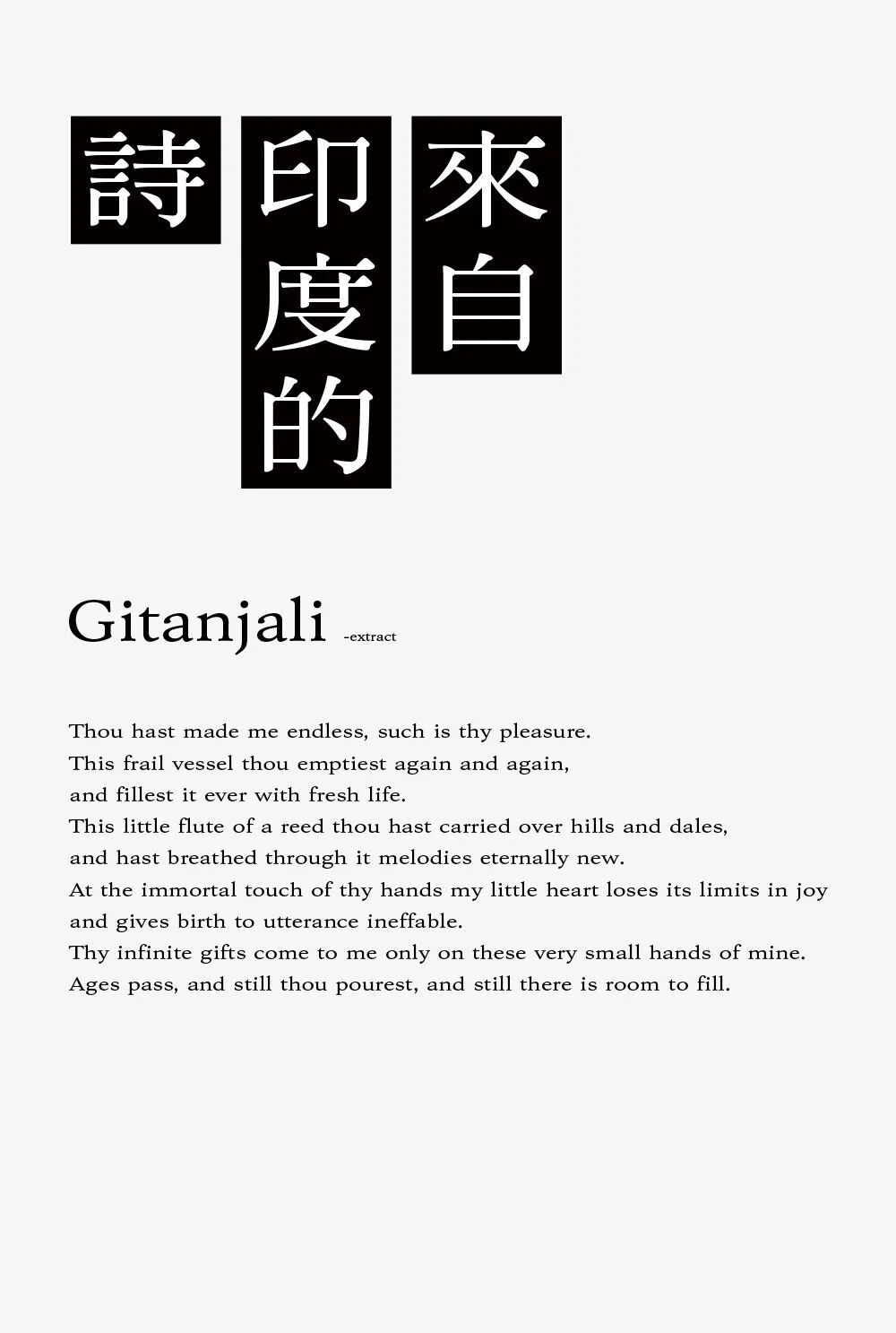 來自
印度的
詩

Gitanjali -extract

Thou hast made me endless, such is thy pleasure.
This frail vessel thou emptiest again and again,
and fillest it ever with fresh life.
This little flute of a reed thou hast carried over hills and dales,
and hast breathed through it melodies eternally new.
At the immortal touch of thy hands my little heart loses its limits in joy
and gives birth to utterance ineffable.
Thy infinite gifts come to me only on these very small hands of mine.
Ages pass, and still thou pourest, and still there is room to fill.